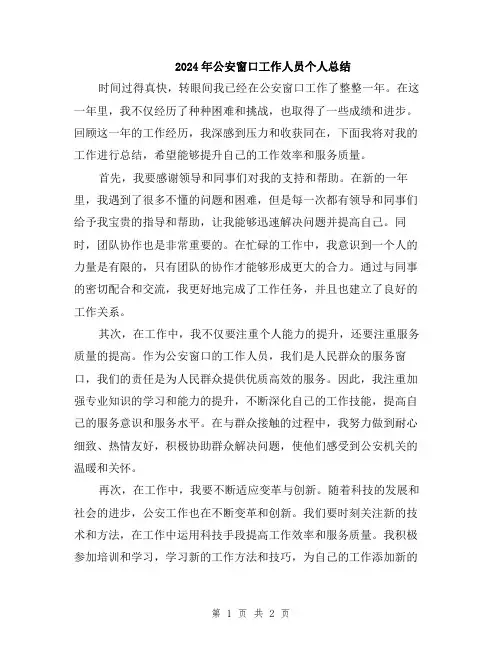 2024年公安窗口工作人员个人总结

时间过得真快，转眼间我已经在公安窗口工作了整整一年。在这一年里，我不仅经历了种种困难和挑战，也取得了一些成绩和进步。回顾这一年的工作经历，我深感到压力和收获同在，下面我将对我的工作进行总结，希望能够提升自己的工作效率和服务质量。

首先，我要感谢领导和同事们对我的支持和帮助。在新的一年里，我遇到了很多不懂的问题和困难，但是每一次都有领导和同事们给予我宝贵的指导和帮助，让我能够迅速解决问题并提高自己。同时，团队协作也是非常重要的。在忙碌的工作中，我意识到一个人的力量是有限的，只有团队的协作才能够形成更大的合力。通过与同事的密切配合和交流，我更好地完成了工作任务，并且也建立了良好的工作关系。

其次，在工作中，我不仅要注重个人能力的提升，还要注重服务质量的提高。作为公安窗口的工作人员，我们是人民群众的服务窗口，我们的责任是为人民群众提供优质高效的服务。因此，我注重加强专业知识的学习和能力的提升，不断深化自己的工作技能，提高自己的服务意识和服务水平。在与群众接触的过程中，我努力做到耐心细致、热情友好，积极协助群众解决问题，使他们感受到公安机关的温暖和关怀。

再次，在工作中，我要不断适应变革与创新。随着科技的发展和社会的进步，公安工作也在不断变革和创新。我们要时刻关注新的技术和方法，在工作中运用科技手段提高工作效率和服务质量。我积极参加培训和学习，学习新的工作方法和技巧，为自己的工作添加新的

第 1 页 共 2 页